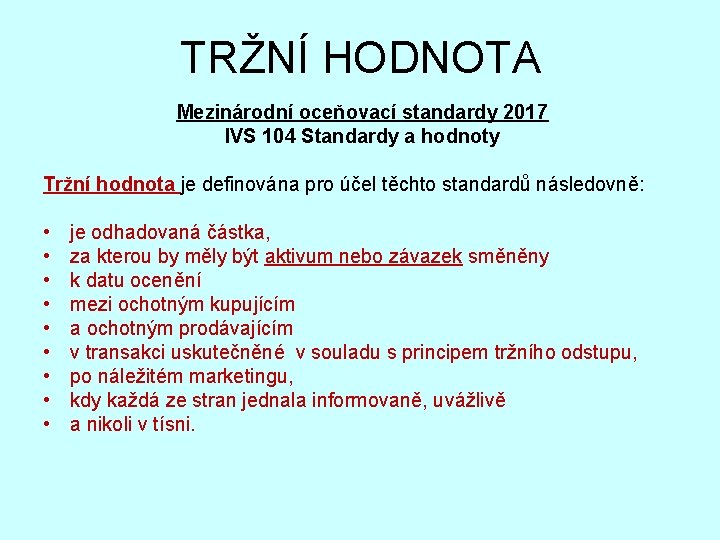 TRŽNÍ HODNOTA

Mezinárodní oceňovací standardy 2017
IVS 104 Standardy a hodnoty

Tržní hodnota je definována pro účel těchto standardů následovně:

• je odhadovaná částka,
• za kterou by měly být aktivum nebo závazek směněny
• k datu ocenění
• mezi ochotným kupujícím
• a ochotným prodávajícím
• v transakci uskutečněné v souladu s principem tržního odstupu,
• po náležitém marketingu,
• kdy každá ze stran jednala informovaně, uvážlivě
• a nikoli v tísni.